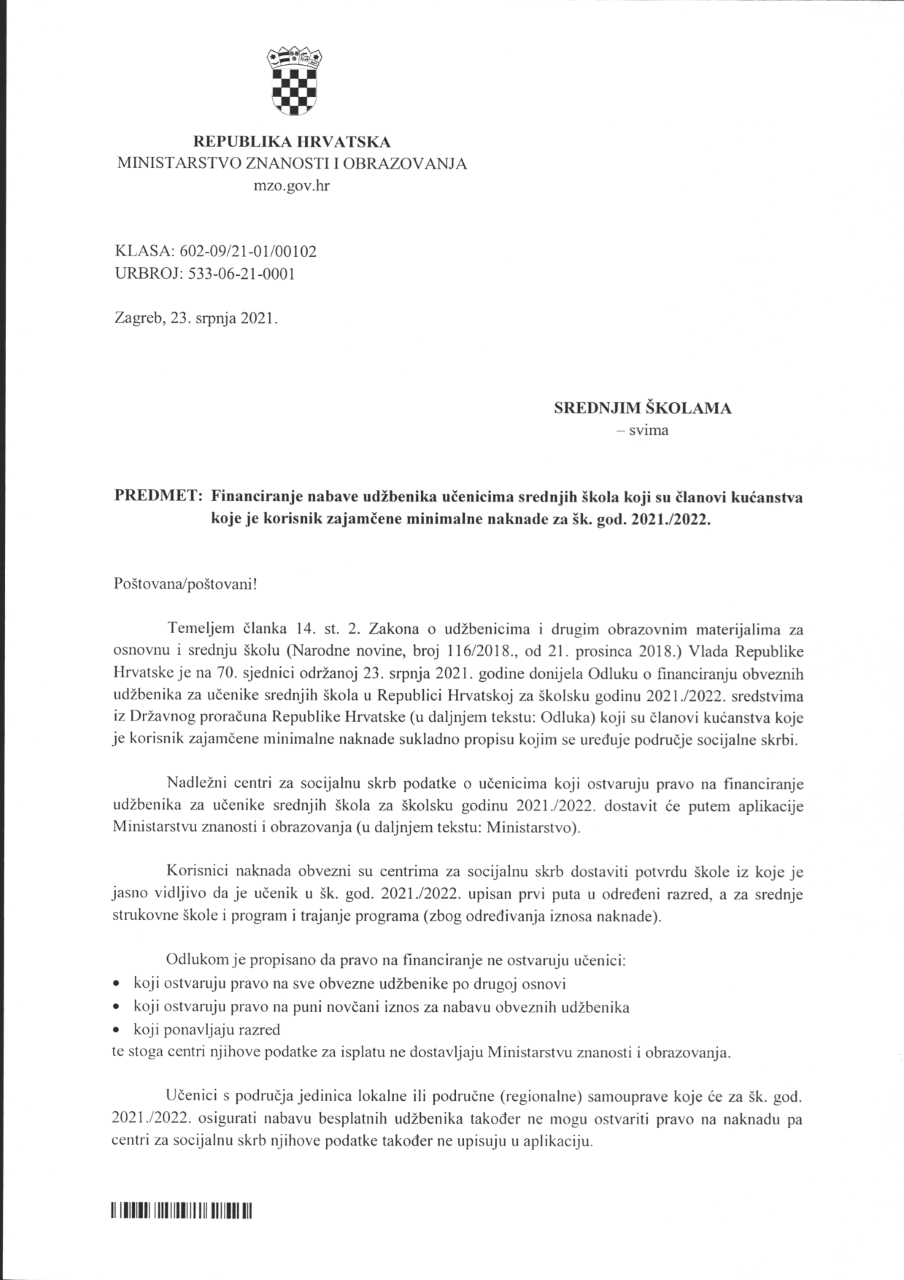 REPUBLIKA HRVATSKA
MINISTARSTVO ZNANOSTI I OBRAZOVANJA
mzo.gov.hr

KLASA: 602-09/21-01/00102
URBROJ: 533-06-21-0001

Zagreb, 23. srpnja 2021.

SREDNJIM ŠKOLAMA
– svima

PREDMET: Financiranje nabave udžbenika učenicima srednjih škola koji su članovi kućanstva koje je korisnik zajamčene minimalne naknade za šk. god. 2021./2022.

Poštovana/poštovani!

Temeljem članka 14. st. 2. Zakona o udžbenicima i drugim obrazovnim materijalima za osnovnu i srednju školu (Narodne novine, broj 116/2018., od 21. prosinca 2018.) Vlada Republike Hrvatske je na 70. sjednici održanoj 23. srpnja 2021. godine donijela Odluku o financiranju obveznih udžbenika za učenike srednjih škola u Republici Hrvatskoj za školsku godinu 2021./2022. sredstvima iz Državnog proračuna Republike Hrvatske (u daljnjem tekstu: Odluka) koji su članovi kućanstva koje je korisnik zajamčene minimalne naknade sukladno propisu kojim se uređuje područje socijalne skrbi.

Nadležni centri za socijalnu skrb podatke o učenicima koji ostvaruju pravo na financiranje udžbenika za učenike srednjih škola za školsku godinu 2021./2022. dostavit će putem aplikacije Ministarstvu znanosti i obrazovanja (u daljnjem tekstu: Ministarstvo).

Korisnici naknada obvezni su centrima za socijalnu skrb dostaviti potvrdu škole iz koje je jasno vidljivo da je učenik u šk. god. 2021./2022. upisan prvi puta u određeni razred, a za srednje strukovne škole i program i trajanje programa (zbog određivanja iznosa naknade).

Odlukom je propisano da pravo na financiranje ne ostvaruju učenici:
• koji ostvaruju pravo na sve obvezne udžbenike po drugoj osnovi
• koji ostvaruju pravo na puni novčani iznos za nabavu obveznih udžbenika
• koji ponavljaju razred
te stoga centri njihove podatke za isplatu ne dostavljaju Ministarstvu znanosti i obrazovanja.

Učenici s područja jedinica lokalne ili područne (regionalne) samouprave koje će za šk. god. 2021./2022. osigurati nabavu besplatnih udžbenika također ne mogu ostvariti pravo na naknadu pa centri za socijalnu skrb njihove podatke također ne upisuju u aplikaciju.